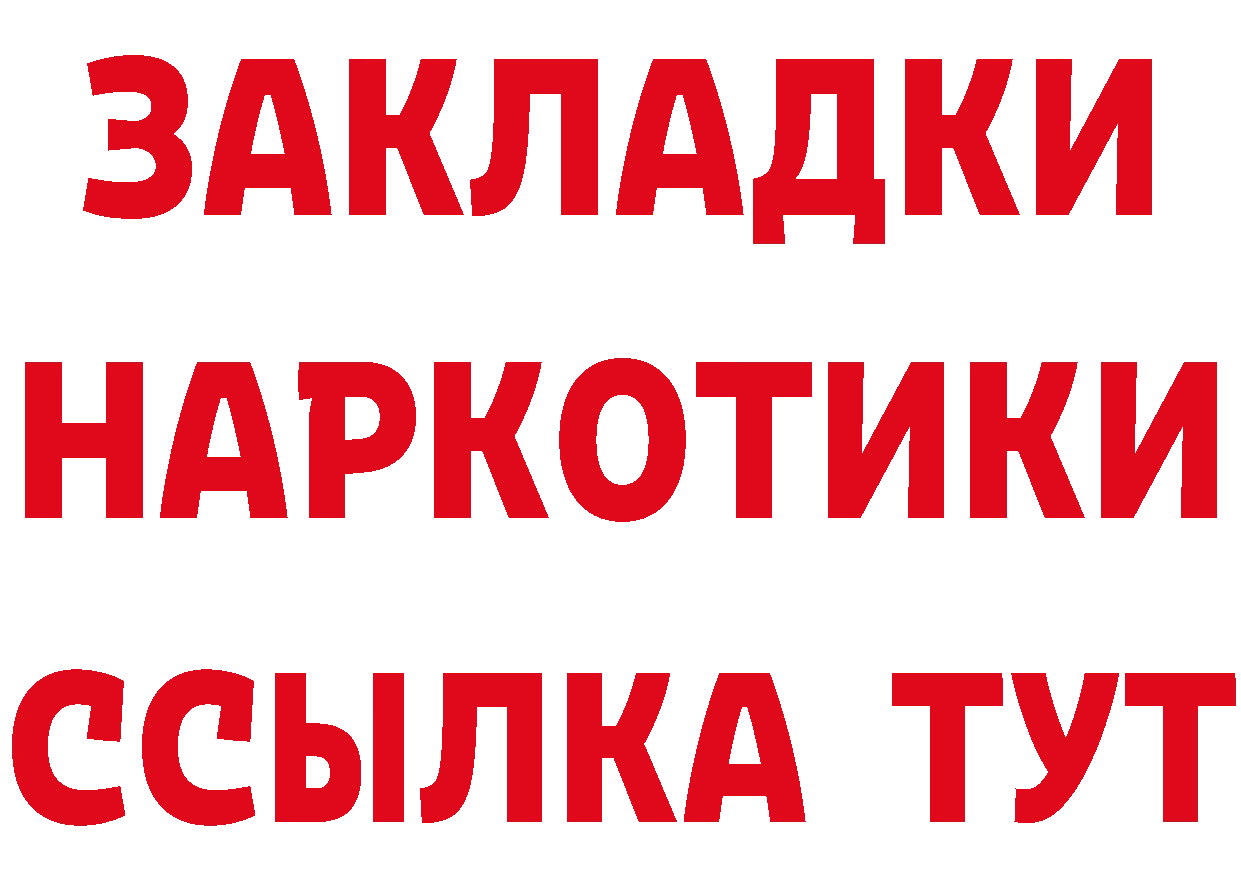 ЗАКЛАДКИ
НАРКОТИКИ
ССЫЛКА ТУТ